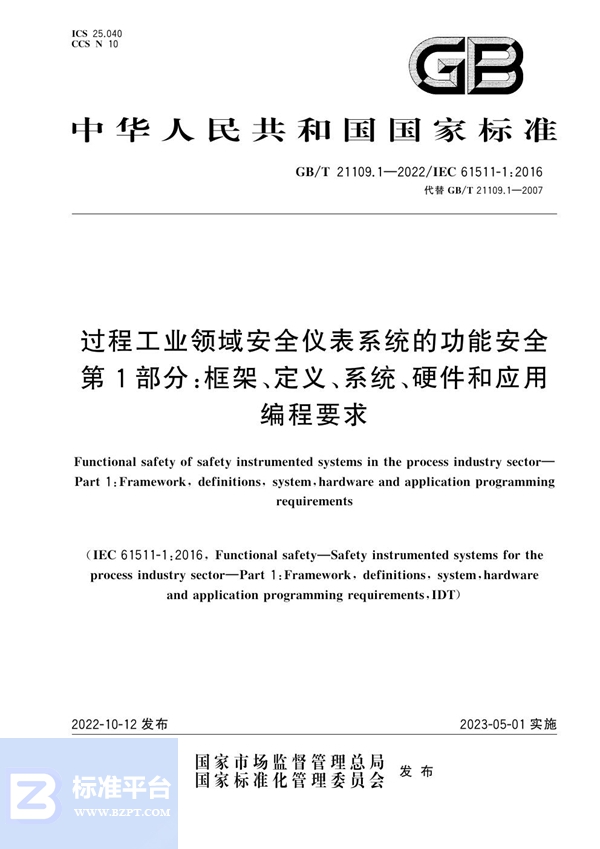 ICS 25.040
CCS N 10

GB

中华人民共和国国家标准

GB/T 21109.1—2022/IEC 61511-1:2016
代替 GB/T 21109.1—2007

过程工业领域安全仪表系统的功能安全
第1部分:框架、定义、系统、硬件和应用编程要求

Functional safety of safety instrumented systems in the process industry sector—Part 1:Framework, definitions, system, hardware and application programming requirements

(IEC 61511-1:2016, Functional safety—Safety instrumented systems for the process industry sector—Part 1:Framework, definitions, system, hardware and application programming requirements, IDT)

2022-10-12 发布

2023-05-01 实施

国家市场监督管理总局
国家标准化管理委员会
发布

标准平台
WWW.BZPT.COM